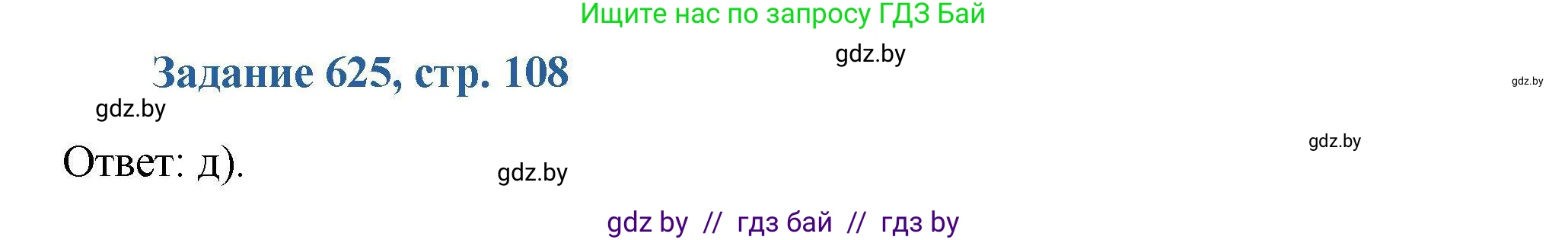 Ищите нас по запросу ГДЗ Бай

gdz.by

Задание 625, стр. 108

gdz.by

gdz.by

gdz.by

Ответ: д).

gdz.by

gdz by // гдз бай // гдз by